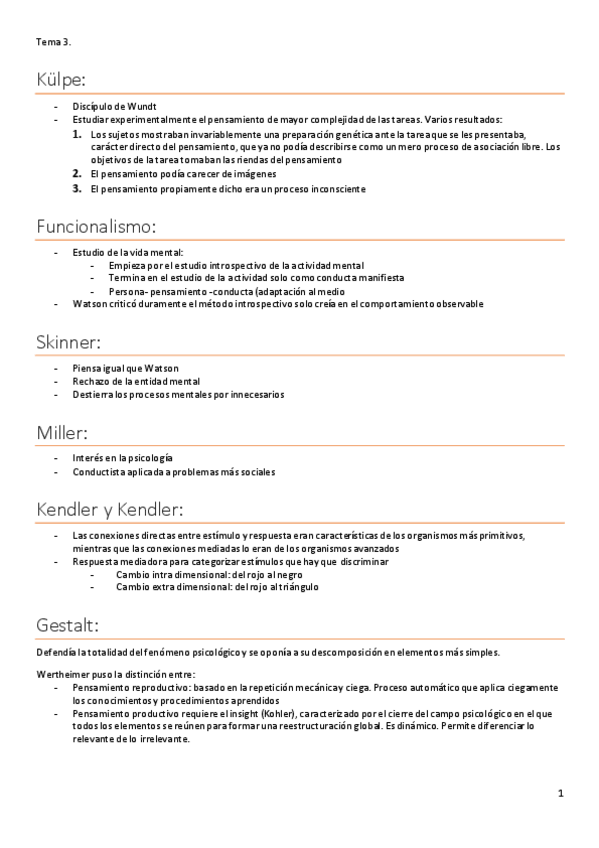 Tema 3.

Külpe:

- Discípulo de Wundt
- Estudiar experimentalmente el pensamiento de mayor complejidad de las tareas. Varios resultados:
1. Los sujetos mostraban invariablemente una preparación genética ante la tarea que se les presentaba, carácter directo del pensamiento, que ya no podía describirse como un mero proceso de asociación libre. Los objetivos de la tarea tomaban las riendas del pensamiento
2. El pensamiento podía carecer de imágenes
3. El pensamiento propiamente dicho era un proceso inconsciente

Funcionalismo:

- Estudio de la vida mental:
- Empieza por el estudio introspectivo de la actividad mental
- Termina en el estudio de la actividad solo como conducta manifiesta
- Persona- pensamiento -conducta (adaptación al medio
- Watson criticó duramente el método introspectivo solo creía en el comportamiento observable

Skinner:

- Piensa igual que Watson
- Rechazo de la entidad mental
- Destierra los procesos mentales por innecesarios

Miller:

- Interés en la psicología
- Conductista aplicada a problemas más sociales

Kendler y Kendler:

- Las conexiones directas entre estímulo y respuesta eran características de los organismos más primitivos, mientras que las conexiones mediadas lo eran de los organismos avanzados
- Respuesta mediadora para categorizar estímulos que hay que discriminar
- Cambio intra dimensional: del rojo al negro
- Cambio extra dimensional: del rojo al triángulo

Gestalt:

Defendía la totalidad del fenómeno psicológico y se oponía a su descomposición en elementos más simples.

Wertheimer puso la distinción entre:
- Pensamiento reproductivo: basado en la repetición mecánica y ciega. Proceso automático que aplica ciegamente los conocimientos y procedimientos aprendidos
- Pensamiento productivo requiere el insight (Kohler), caracterizado por el cierre del campo psicológico en el que todos los elementos se reúnen para formar una reestructuración global. Es dinámico. Permite diferenciar lo relevante de lo irrelevante.

1